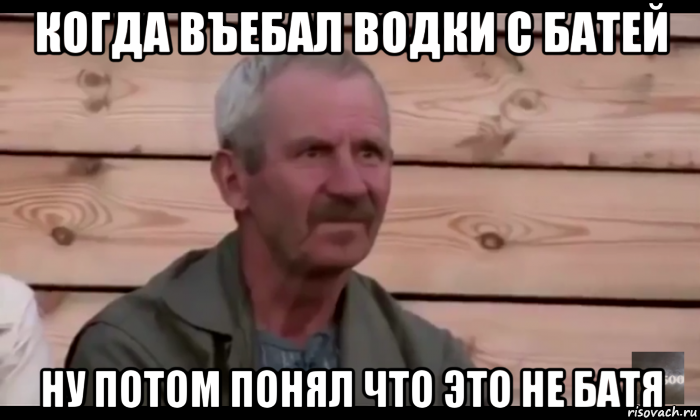 КОГДА ВЪЕБАЛ ВОДКИ С БАТЕЙ

НУ ПОТОМ ПОНЯЛ ЧТО ЭТО НЕ БАТЯ

risovach.ru